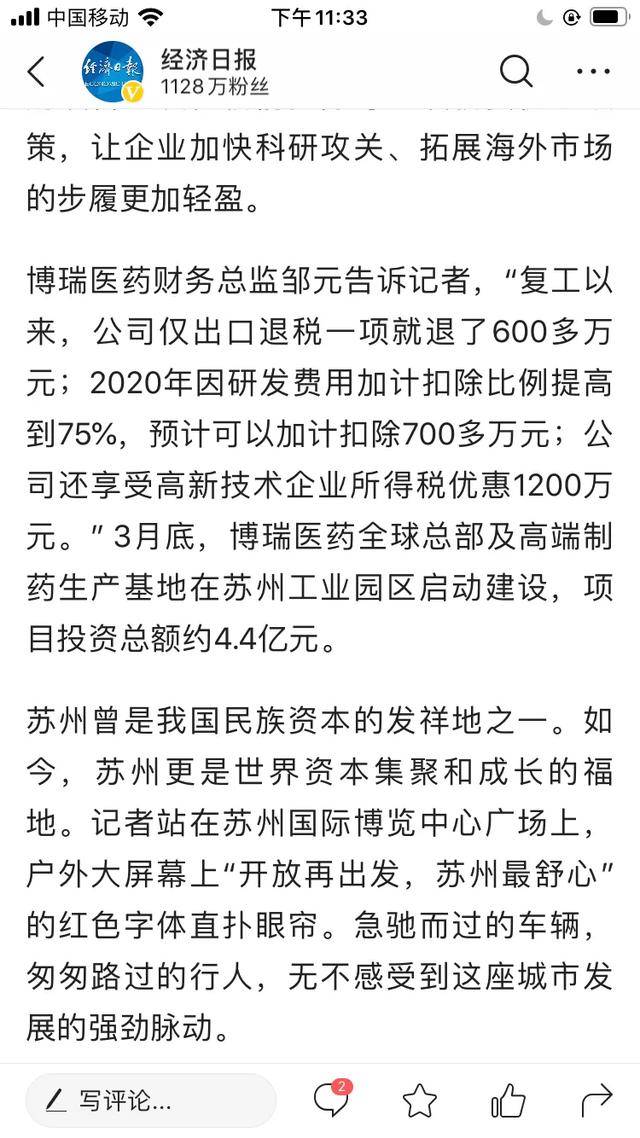 中国移动 下午11:33

经济日报
1128万粉丝

策，让企业加快科研攻关、拓展海外市场的步履更加轻盈。

博瑞医药财务总监邹元告诉记者，“复工以来，公司仅出口退税一项就退了600多万元；2020年因研发费用加计扣除比例提高到75%，预计可以加计扣除700多万元；公司还享受高新技术企业所得税优惠1200万元。”3月底，博瑞医药全球总部及高端制药生产基地在苏州工业园区启动建设，项目投资总额约4.4亿元。

苏州曾是我国民族资本的发祥地之一。如今，苏州更是世界资本集聚和成长的福地。记者站在苏州国际博览中心广场上，户外大屏幕上“开放再出发，苏州最舒心”的红色字体直扑眼帘。急驰而过的车辆，匆匆路过的行人，无不感受到这座城市发展的强劲脉动。

写评论...
2